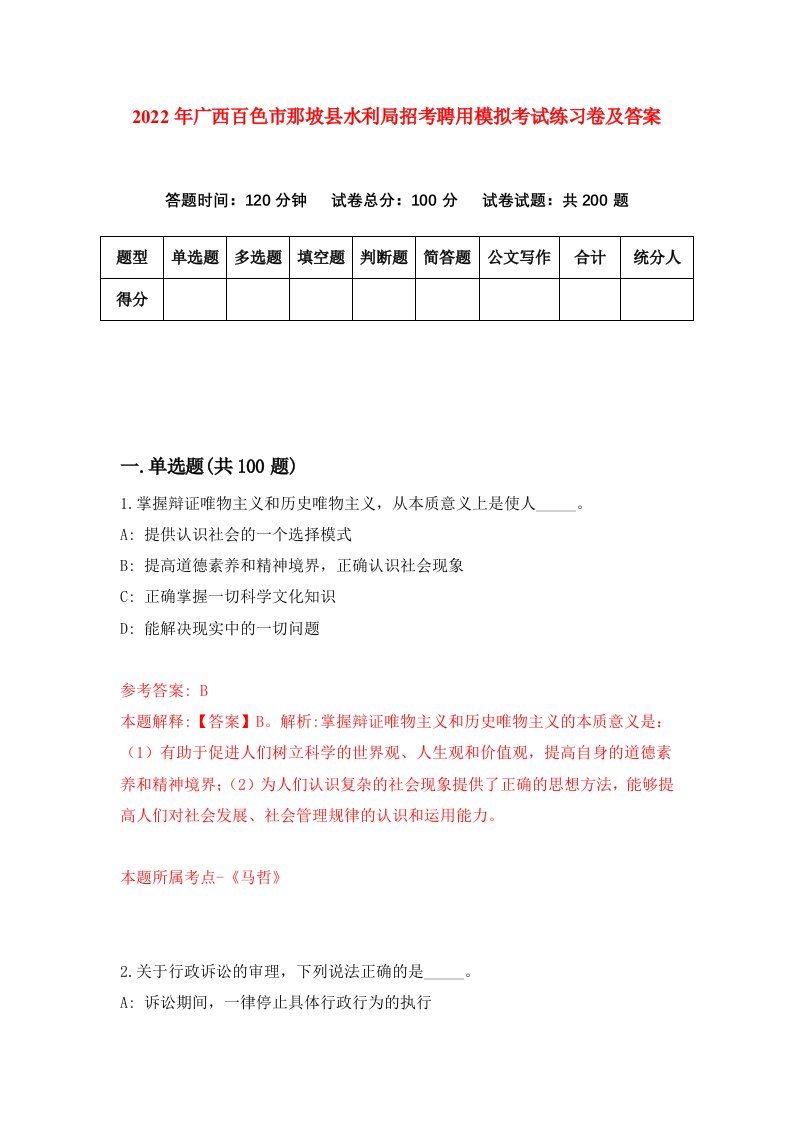 2022年广西百色市那坡县水利局招考聘用模拟考试练习卷及答案

答题时间：120分钟　试卷总分：100分　试卷试题：共200题

| 题型 | 单选题 | 多选题 | 填空题 | 判断题 | 简答题 | 公文写作 | 合计 | 统分人 |
|---|---|---|---|---|---|---|---|---|
| 得分 | | | | | | | | |

一.单选题(共100题)

1.掌握辩证唯物主义和历史唯物主义，从本质意义上是使人_____。

A: 提供认识社会的一个选择模式

B: 提高道德素养和精神境界，正确认识社会现象

C: 正确掌握一切科学文化知识

D: 能解决现实中的一切问题

参考答案: B

本题解释:【答案】B。解析:掌握辩证唯物主义和历史唯物主义的本质意义是：（1）有助于促进人们树立科学的世界观、人生观和价值观，提高自身的道德素养和精神境界；（2）为人们认识复杂的社会现象提供了正确的思想方法，能够提高人们对社会发展、社会管理规律的认识和运用能力。

本题所属考点-《马哲》

2.关于行政诉讼的审理，下列说法正确的是_____。

A: 诉讼期间，一律停止具体行政行为的执行